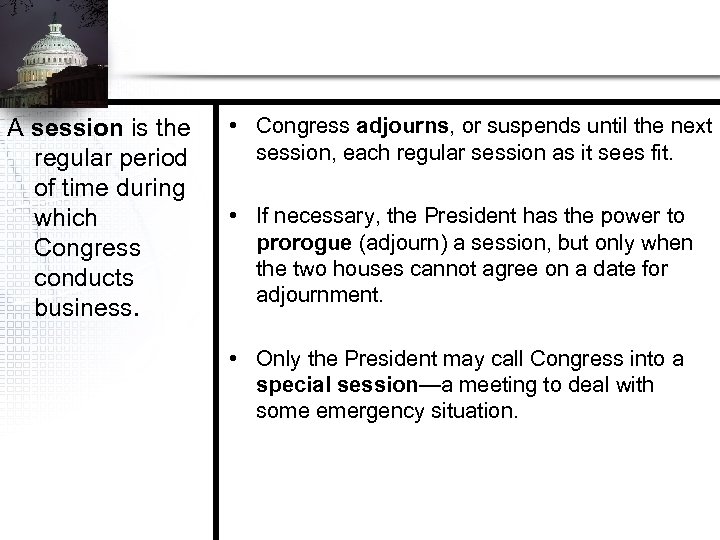 A session is the regular period of time during which Congress conducts business.

• Congress adjourns, or suspends until the next session, each regular session as it sees fit.

• If necessary, the President has the power to prorogue (adjourn) a session, but only when the two houses cannot agree on a date for adjournment.

• Only the President may call Congress into a special session—a meeting to deal with some emergency situation.